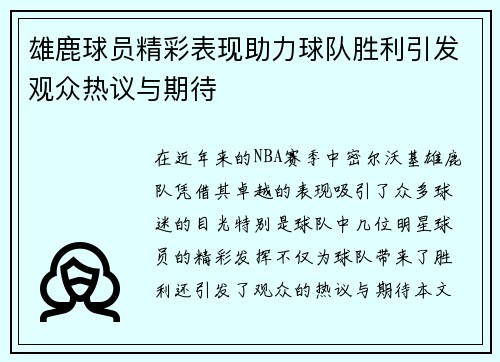 雄鹿球员精彩表现助力球队胜利引发观众热议与期待

在近年来的NBA赛季中密尔沃基雄鹿队凭借其卓越的表现吸引了众多球迷的目光特别是球队中几位明星球员的精彩发挥不仅为球队带来了胜利还引发了观众的热议与期待本文